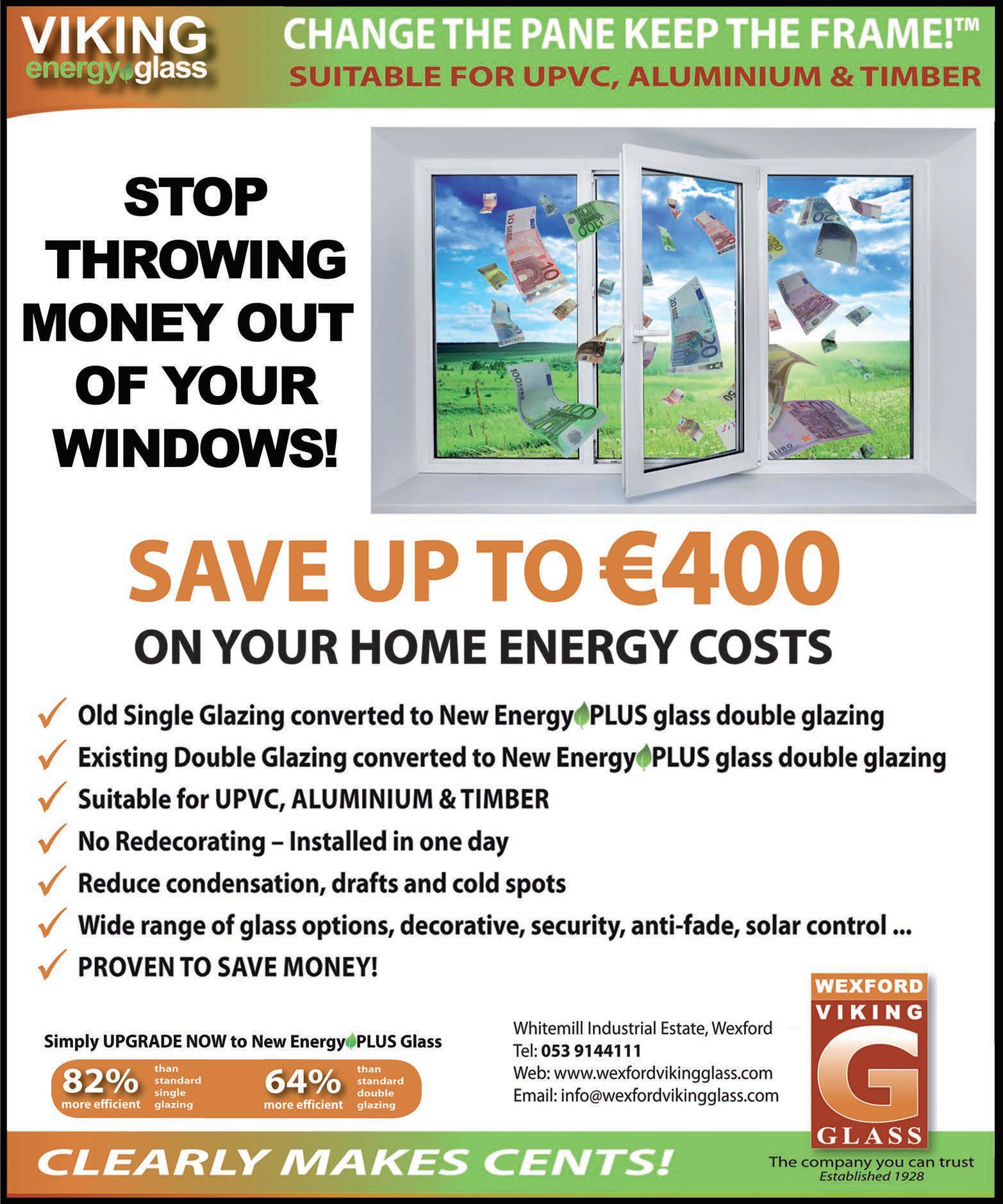 VIKING
energy glass

CHANGE THE PANE KEEP THE FRAME!™
SUITABLE FOR UPVC, ALUMINIUM & TIMBER

STOP THROWING MONEY OUT OF YOUR WINDOWS!

SAVE UP TO €400
ON YOUR HOME ENERGY COSTS

✓ Old Single Glazing converted to New Energy PLUS glass double glazing
✓ Existing Double Glazing converted to New Energy PLUS glass double glazing
✓ Suitable for UPVC, ALUMINIUM & TIMBER
✓ No Redecorating – Installed in one day
✓ Reduce condensation, drafts and cold spots
✓ Wide range of glass options, decorative, security, anti-fade, solar control ...
✓ PROVEN TO SAVE MONEY!

Simply UPGRADE NOW to New Energy PLUS Glass

82% more efficient than standard single glazing

64% more efficient than standard double glazing

Whitemill Industrial Estate, Wexford
Tel: 053 9144111
Web: www.wexfordvikingglass.com
Email: info@wexfordvikingglass.com

WEXFORD
VIKING
G
GLASS
The company you can trust
Established 1928

CLEARLY MAKES CENTS!